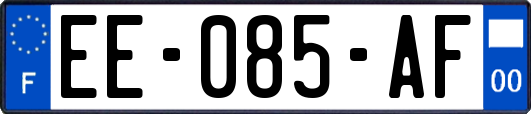 F

EE-085-AF

00